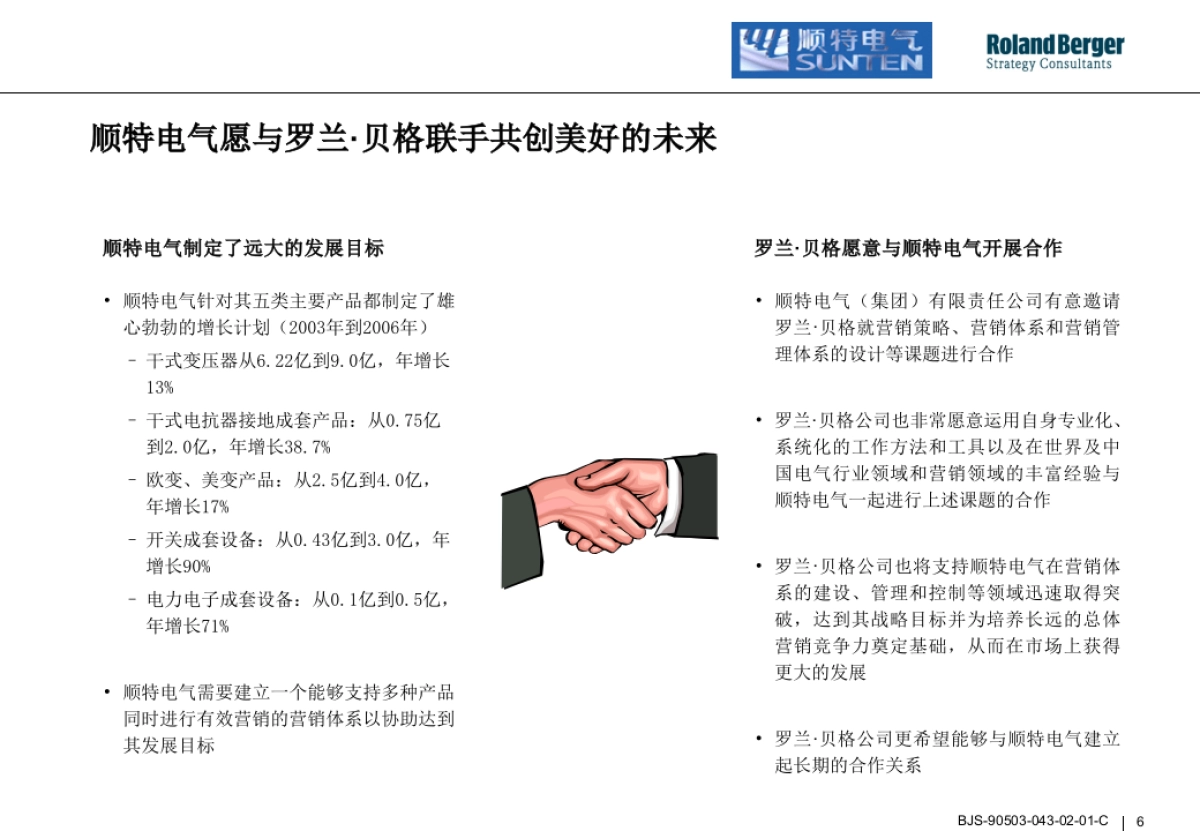 顺特电气
SUNTEN

Roland Berger
Strategy Consultants

顺特电气愿与罗兰·贝格联手共创美好的未来

顺特电气制定了远大的发展目标

• 顺特电气针对其五类主要产品都制定了雄心勃勃的增长计划（2003年到2006年）
– 干式变压器从6.22亿到9.0亿，年增长13%
– 干式电抗器接地成套产品：从0.75亿到2.0亿，年增长38.7%
– 欧变、美变产品：从2.5亿到4.0亿，年增长17%
– 开关成套设备：从0.43亿到3.0亿，年增长90%
– 电力电子成套设备：从0.1亿到0.5亿，年增长71%

• 顺特电气需要建立一个能够支持多种产品同时进行有效营销的营销体系以协助达到其发展目标

罗兰·贝格愿意与顺特电气开展合作

• 顺特电气（集团）有限责任公司有意邀请罗兰·贝格就营销策略、营销体系和营销管理体系的设计等课题进行合作

• 罗兰·贝格公司也非常愿意运用自身专业化、系统化的工作方法和工具以及在世界及中国电气行业领域和营销领域的丰富经验与顺特电气一起进行上述课题的合作

• 罗兰·贝格公司也将支持顺特电气在营销体系的建设、管理和控制等领域迅速取得突破，达到其战略目标并为培养长远的总体营销竞争力奠定基础，从而在市场上获得更大的发展

• 罗兰·贝格公司更希望能够与顺特电气建立起长期的合作关系

BJS-90503-043-02-01-C | 6